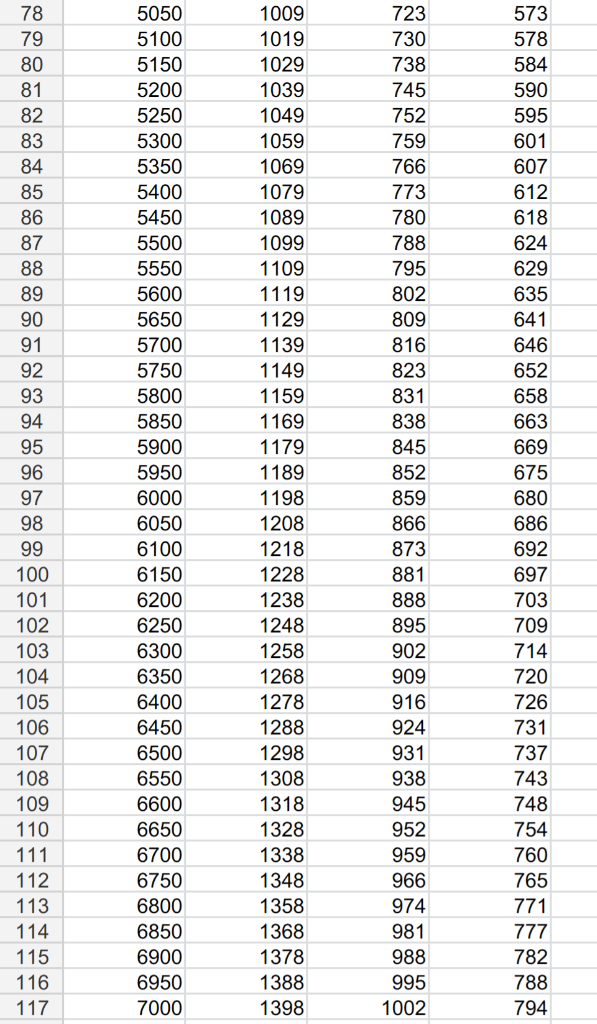 | 78 | 5050 | 1009 | 723 | 573 |
|---|---|---|---|---|
| 79 | 5100 | 1019 | 730 | 578 |
| 80 | 5150 | 1029 | 738 | 584 |
| 81 | 5200 | 1039 | 745 | 590 |
| 82 | 5250 | 1049 | 752 | 595 |
| 83 | 5300 | 1059 | 759 | 601 |
| 84 | 5350 | 1069 | 766 | 607 |
| 85 | 5400 | 1079 | 773 | 612 |
| 86 | 5450 | 1089 | 780 | 618 |
| 87 | 5500 | 1099 | 788 | 624 |
| 88 | 5550 | 1109 | 795 | 629 |
| 89 | 5600 | 1119 | 802 | 635 |
| 90 | 5650 | 1129 | 809 | 641 |
| 91 | 5700 | 1139 | 816 | 646 |
| 92 | 5750 | 1149 | 823 | 652 |
| 93 | 5800 | 1159 | 831 | 658 |
| 94 | 5850 | 1169 | 838 | 663 |
| 95 | 5900 | 1179 | 845 | 669 |
| 96 | 5950 | 1189 | 852 | 675 |
| 97 | 6000 | 1198 | 859 | 680 |
| 98 | 6050 | 1208 | 866 | 686 |
| 99 | 6100 | 1218 | 873 | 692 |
| 100 | 6150 | 1228 | 881 | 697 |
| 101 | 6200 | 1238 | 888 | 703 |
| 102 | 6250 | 1248 | 895 | 709 |
| 103 | 6300 | 1258 | 902 | 714 |
| 104 | 6350 | 1268 | 909 | 720 |
| 105 | 6400 | 1278 | 916 | 726 |
| 106 | 6450 | 1288 | 924 | 731 |
| 107 | 6500 | 1298 | 931 | 737 |
| 108 | 6550 | 1308 | 938 | 743 |
| 109 | 6600 | 1318 | 945 | 748 |
| 110 | 6650 | 1328 | 952 | 754 |
| 111 | 6700 | 1338 | 959 | 760 |
| 112 | 6750 | 1348 | 966 | 765 |
| 113 | 6800 | 1358 | 974 | 771 |
| 114 | 6850 | 1368 | 981 | 777 |
| 115 | 6900 | 1378 | 988 | 782 |
| 116 | 6950 | 1388 | 995 | 788 |
| 117 | 7000 | 1398 | 1002 | 794 |